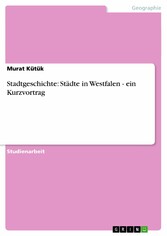 Geographie

Murat Kütük

Stadtgeschichte: Städte in Westfalen - ein Kurzvortrag

Studienarbeit

GRIN